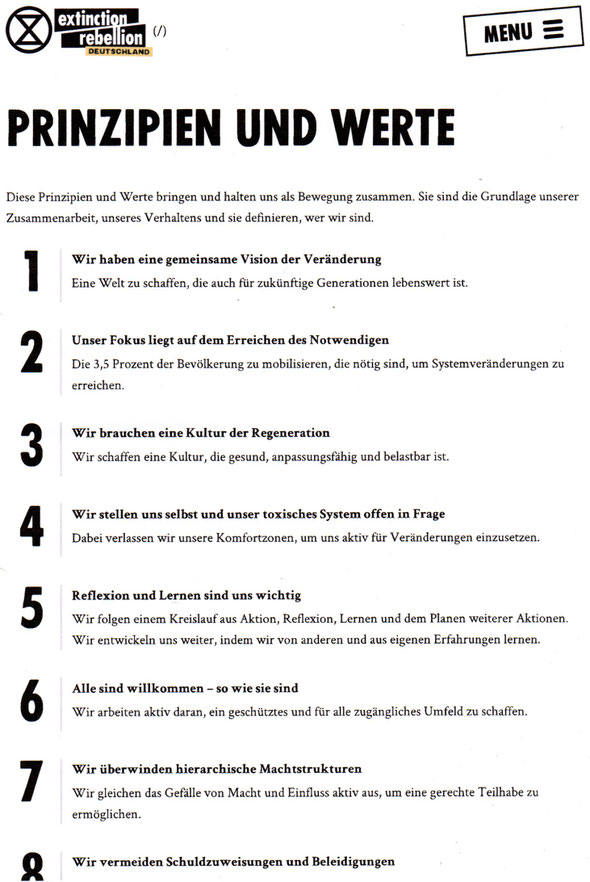 extinction rebellion DEUTSCHLAND (/)

MENU

PRINZIPIEN UND WERTE

Diese Prinzipien und Werte bringen und halten uns als Bewegung zusammen. Sie sind die Grundlage unserer Zusammenarbeit, unseres Verhaltens und sie definieren, wer wir sind.

1
Wir haben eine gemeinsame Vision der Veränderung
Eine Welt zu schaffen, die auch für zukünftige Generationen lebenswert ist.

2
Unser Fokus liegt auf dem Erreichen des Notwendigen
Die 3,5 Prozent der Bevölkerung zu mobilisieren, die nötig sind, um Systemveränderungen zu erreichen.

3
Wir brauchen eine Kultur der Regeneration
Wir schaffen eine Kultur, die gesund, anpassungsfähig und belastbar ist.

4
Wir stellen uns selbst und unser toxisches System offen in Frage
Dabei verlassen wir unsere Komfortzonen, um uns aktiv für Veränderungen einzusetzen.

5
Reflexion und Lernen sind uns wichtig
Wir folgen einem Kreislauf aus Aktion, Reflexion, Lernen und dem Planen weiterer Aktionen. Wir entwickeln uns weiter, indem wir von anderen und aus eigenen Erfahrungen lernen.

6
Alle sind willkommen – so wie sie sind
Wir arbeiten aktiv daran, ein geschütztes und für alle zugängliches Umfeld zu schaffen.

7
Wir überwinden hierarchische Machtstrukturen
Wir gleichen das Gefälle von Macht und Einfluss aktiv aus, um eine gerechte Teilhabe zu ermöglichen.

8
Wir vermeiden Schuldzuweisungen und Beleidigungen